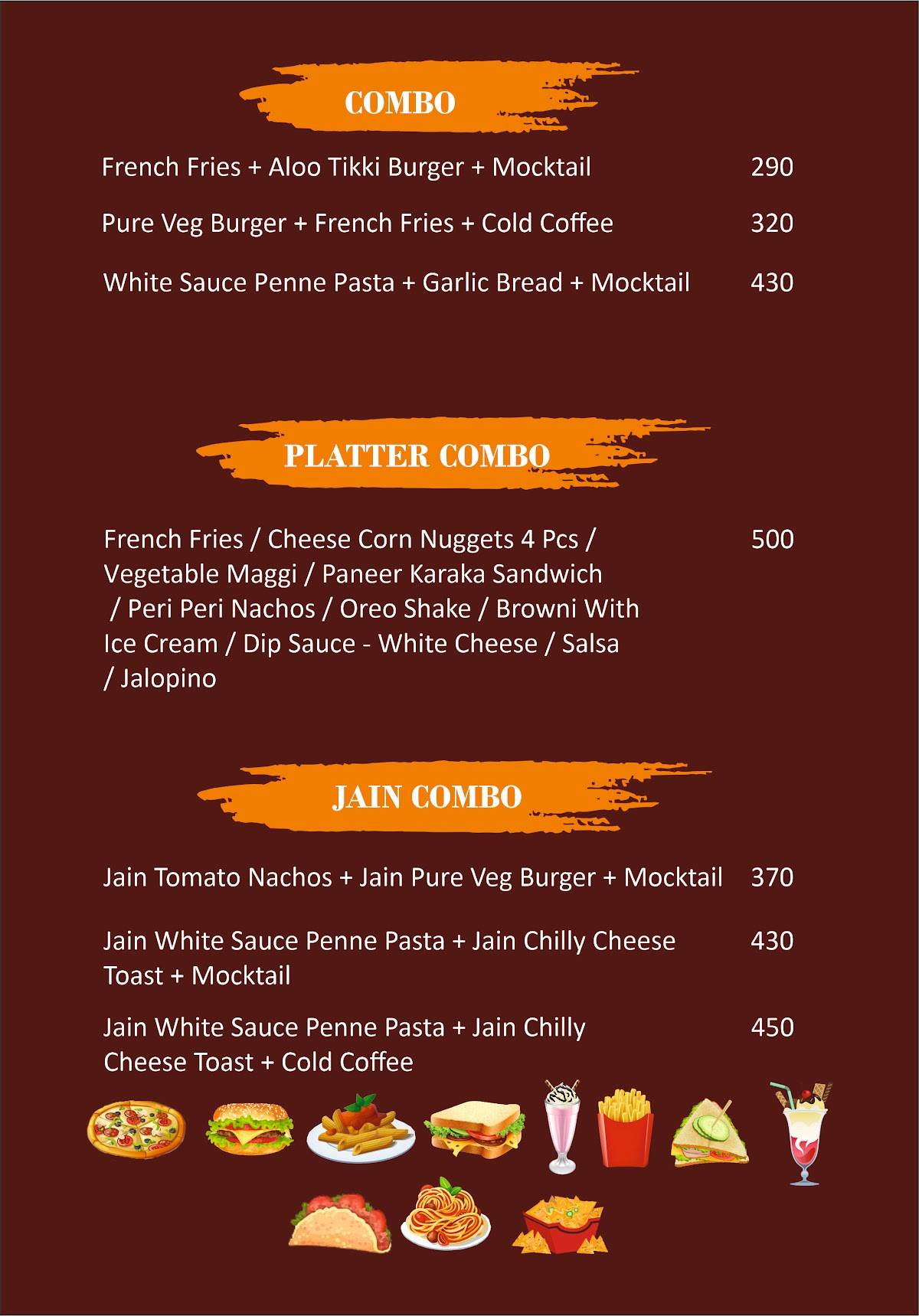 COMBO

French Fries + Aloo Tikki Burger + Mocktail 290

Pure Veg Burger + French Fries + Cold Coffee 320

White Sauce Penne Pasta + Garlic Bread + Mocktail 430

PLATTER COMBO

French Fries / Cheese Corn Nuggets 4 Pcs / Vegetable Maggi / Paneer Karaka Sandwich / Peri Peri Nachos / Oreo Shake / Browni With Ice Cream / Dip Sauce - White Cheese / Salsa / Jalopino 500

JAIN COMBO

Jain Tomato Nachos + Jain Pure Veg Burger + Mocktail 370

Jain White Sauce Penne Pasta + Jain Chilly Cheese Toast + Mocktail 430

Jain White Sauce Penne Pasta + Jain Chilly Cheese Toast + Cold Coffee 450